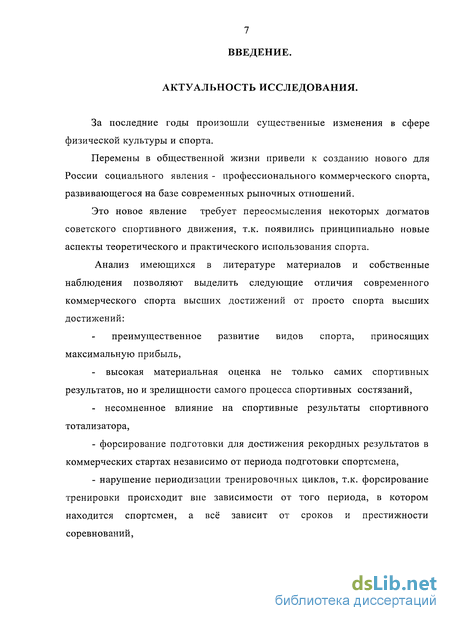 7

ВВЕДЕНИЕ.

АКТУАЛЬНОСТЬ ИССЛЕДОВАНИЯ.

За последние годы произошли существенные изменения в сфере физической культуры и спорта.

Перемены в общественной жизни привели к созданию нового для России социального явления - профессионального коммерческого спорта, развивающегося на базе современных рыночных отношений.

Это новое явление требует переосмысления некоторых догматов советского спортивного движения, т.к. появились принципиально новые аспекты теоретического и практического использования спорта.

Анализ имеющихся в литературе материалов и собственные наблюдения позволяют выделить следующие отличия современного коммерческого спорта высших достижений от просто спорта высших достижений:

- преимущественное развитие видов спорта, приносящих максимальную прибыль,

- высокая материальная оценка не только самих спортивных результатов, но и зрелищности самого процесса спортивных состязаний,

- несомненное влияние на спортивные результаты спортивного тотализатора,

- форсирование подготовки для достижения рекордных результатов в коммерческих стартах независимо от периода подготовки спортсмена,

- нарушение периодизации тренировочных циклов, т.к. форсирование тренировки происходит вне зависимости от того периода, в котором находится спортсмен, а всё зависит от сроков и престижности соревнований,

dsLib.net
библиотека диссертаций